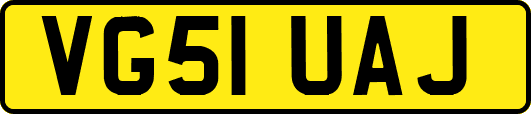 VG51 UAJ